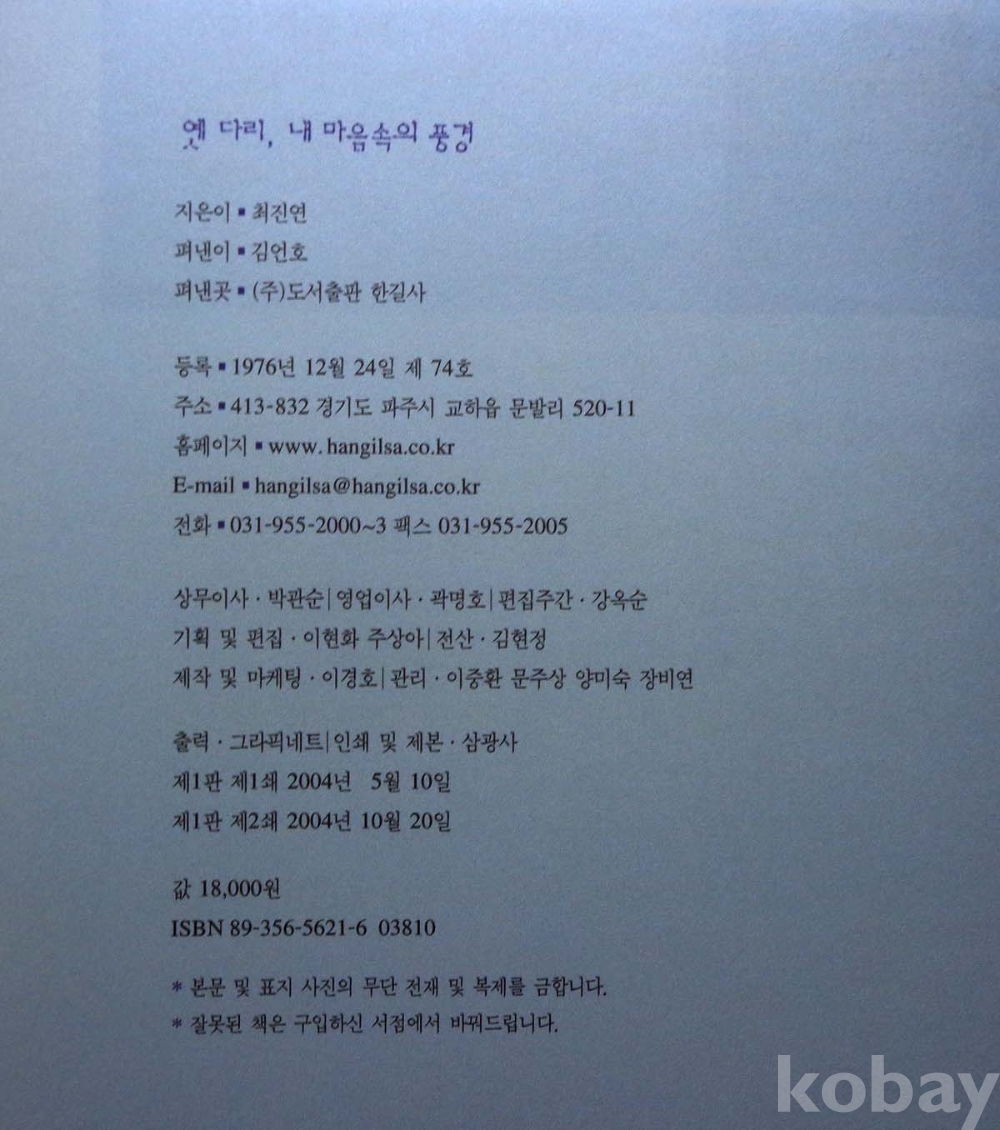 옛 다리, 내 마음속의 풍경

지은이 ▪ 최진연
펴낸이 ▪ 김언호
펴낸곳 ▪ (주)도서출판 한길사

등록 ▪ 1976년 12월 24일 제 74호
주소 ▪ 413-832 경기도 파주시 교하읍 문발리 520-11
홈페이지 ▪ www.hangilsa.co.kr
E-mail ▪ hangilsa@hangilsa.co.kr
전화 ▪ 031-955-2000~3 팩스 031-955-2005

상무이사 · 박관순 | 영업이사 · 곽명호 | 편집주간 · 강옥순
기획 및 편집 · 이현화 주상아 | 전산 · 김현정
제작 및 마케팅 · 이경호 | 관리 · 이중환 문주상 양미숙 장비연

출력 · 그라픽네트 | 인쇄 및 제본 · 삼광사
제1판 제1쇄 2004년 5월 10일
제1판 제2쇄 2004년 10월 20일

값 18,000원
ISBN 89-356-5621-6 03810

* 본문 및 표지 사진의 무단 전재 및 복제를 금합니다.
* 잘못된 책은 구입하신 서점에서 바꿔드립니다.

kobay